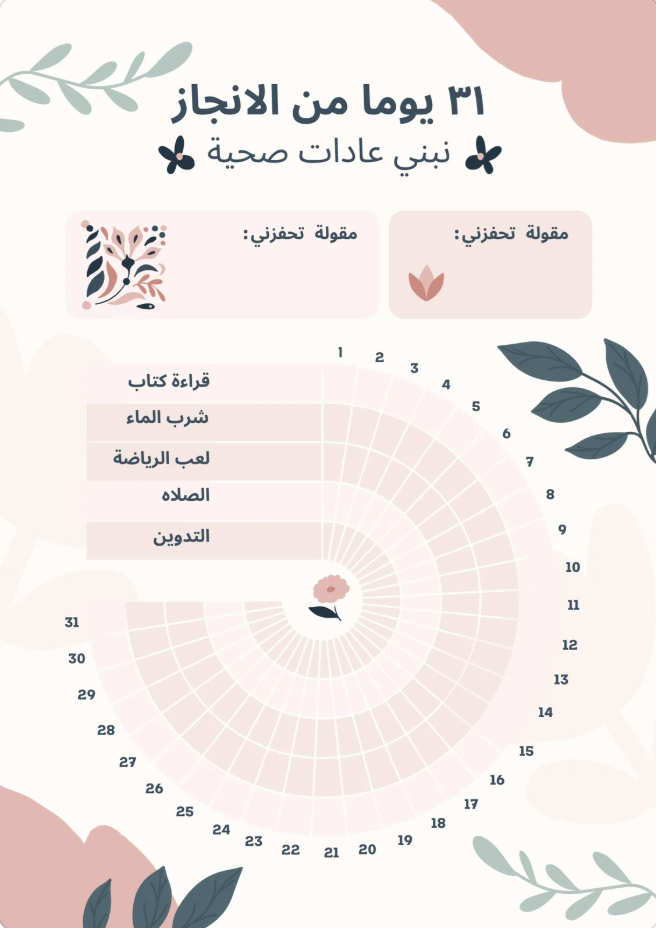 ٣١ يوما من الانجاز

نبني عادات صحية

مقولة تحفزني:

مقولة تحفزني:

قراءة كتاب
شرب الماء
لعب الرياضة
الصلاه
التدوين

1
2
3
4
5
6
7
8
9
10
11
12
13
14
15
16
17
18
19
20
21
22
23
24
25
26
27
28
29
30
31